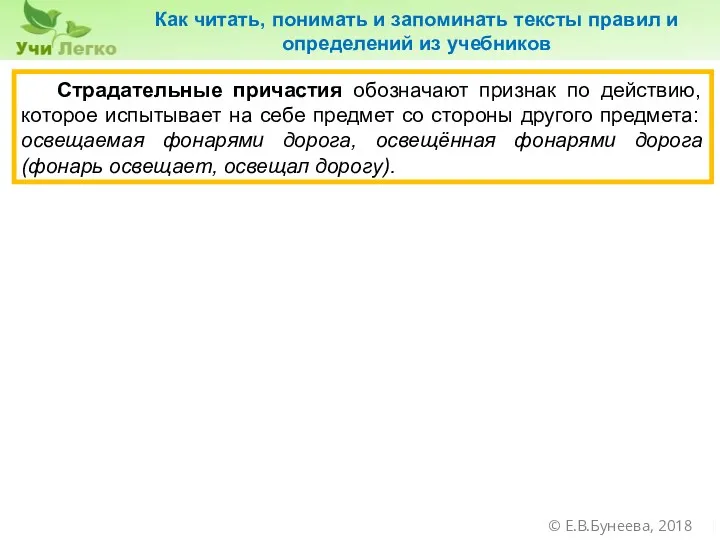 Учи Легко

Как читать, понимать и запоминать тексты правил и определений из учебников

Страдательные причастия обозначают признак по действию, которое испытывает на себе предмет со стороны другого предмета: освещаемая фонарями дорога, освещённая фонарями дорога (фонарь освещает, освещал дорогу).

© Е.В.Бунеева, 2018